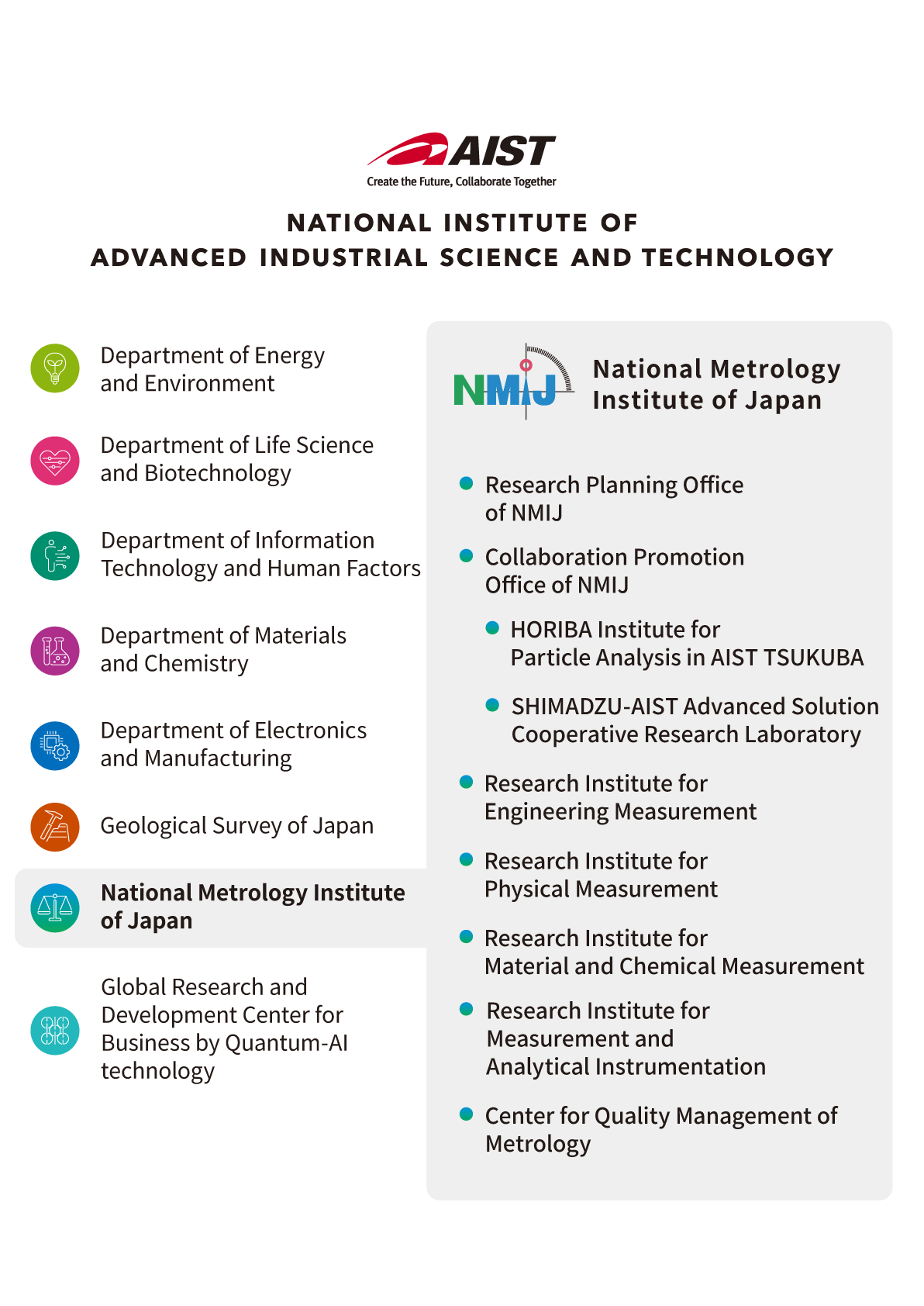 AIST
Create the Future, Collaborate Together

NATIONAL INSTITUTE OF
ADVANCED INDUSTRIAL SCIENCE AND TECHNOLOGY

Department of Energy and Environment

Department of Life Science and Biotechnology

Department of Information Technology and Human Factors

Department of Materials and Chemistry

Department of Electronics and Manufacturing

Geological Survey of Japan

National Metrology Institute of Japan

Global Research and Development Center for Business by Quantum-AI technology

NMIJ National Metrology Institute of Japan

Research Planning Office of NMIJ

Collaboration Promotion Office of NMIJ

HORIBA Institute for Particle Analysis in AIST TSUKUBA

SHIMADZU-AIST Advanced Solution Cooperative Research Laboratory

Research Institute for Engineering Measurement

Research Institute for Physical Measurement

Research Institute for Material and Chemical Measurement

Research Institute for Measurement and Analytical Instrumentation

Center for Quality Management of Metrology